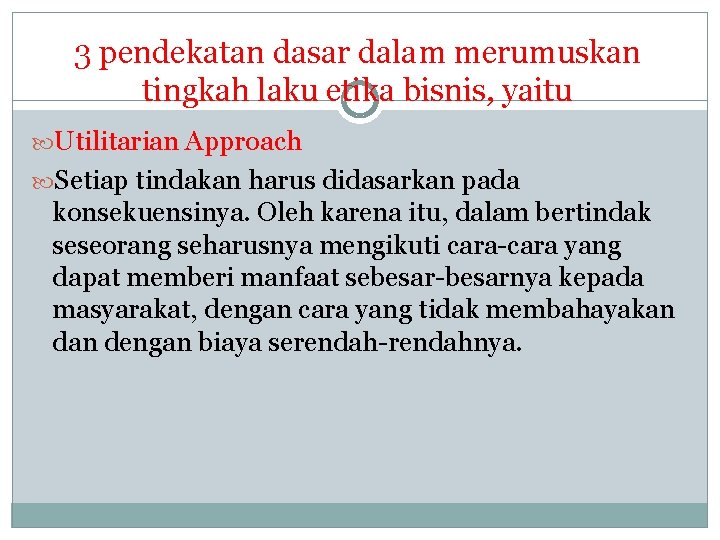 3 pendekatan dasar dalam merumuskan tingkah laku etika bisnis, yaitu

Utilitarian Approach

Setiap tindakan harus didasarkan pada konsekuensinya. Oleh karena itu, dalam bertindak seseorang seharusnya mengikuti cara-cara yang dapat memberi manfaat sebesar-besarnya kepada masyarakat, dengan cara yang tidak membahayakan dan dengan biaya serendah-rendahnya.